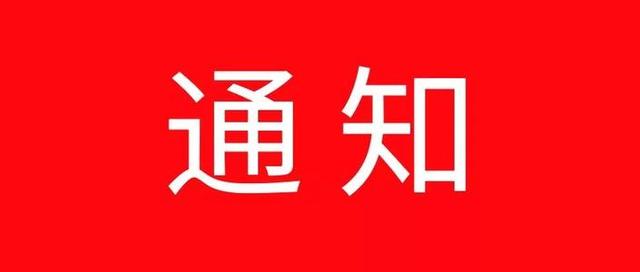 通知